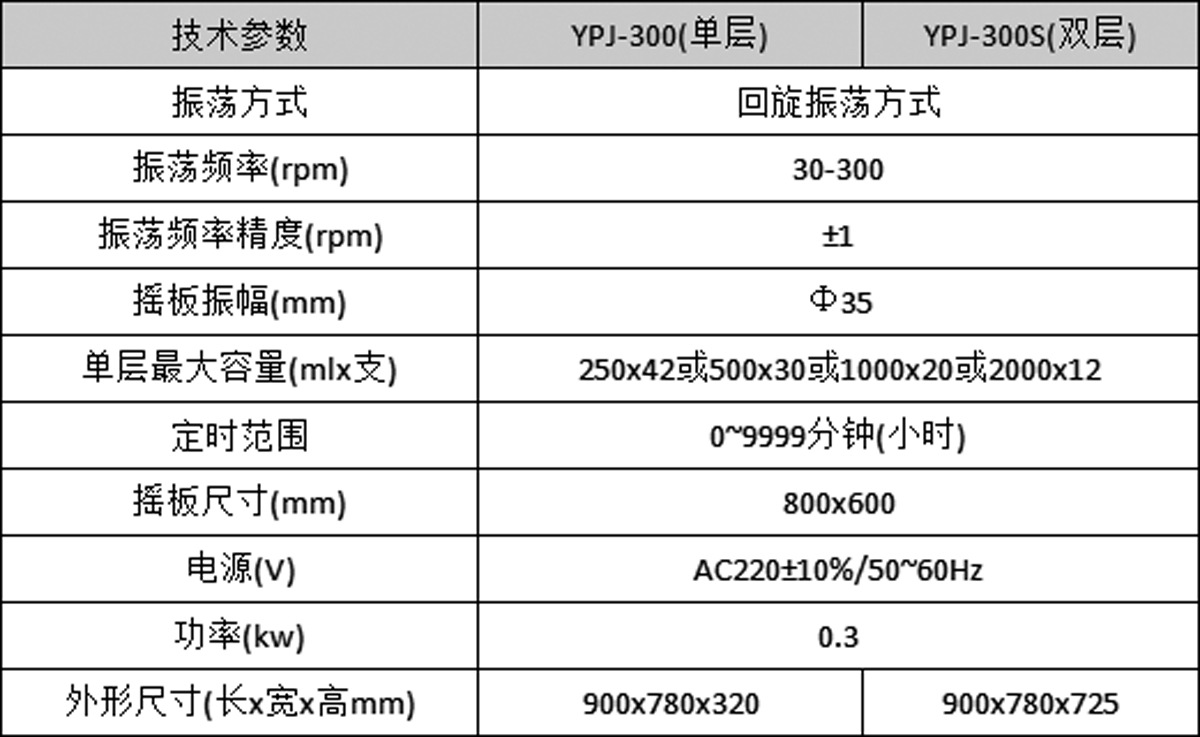 | 技术参数 | YPJ-300(单层) | YPJ-300S(双层) |
|---|---|---|
| 振荡方式 | 回旋振荡方式 | |
| 振荡频率(rpm) | 30-300 | |
| 振荡频率精度(rpm) | ±1 | |
| 摇板振幅(mm) | Φ35 | |
| 单层最大容量(mlx支) | 250x42或500x30或1000x20或2000x12 | |
| 定时范围 | 0~9999分钟(小时) | |
| 摇板尺寸(mm) | 800x600 | |
| 电源(V) | AC220±10%/50~60Hz | |
| 功率(kw) | 0.3 | |
| 外形尺寸(长x宽x高mm) | 900x780x320 | 900x780x725 |